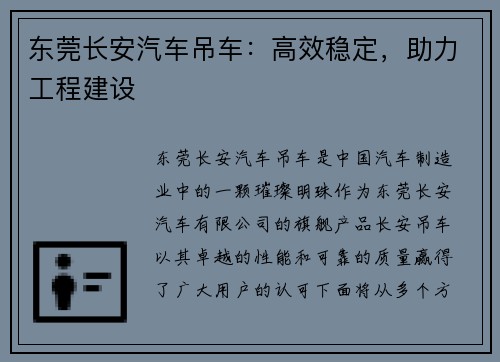 东莞长安汽车吊车：高效稳定，助力工程建设

东莞长安汽车吊车是中国汽车制造业中的一颗璀璨明珠作为东莞长安汽车有限公司的旗舰产品长安吊车以其卓越的性能和可靠的质量赢得了广大用户的认可下面将从多个方